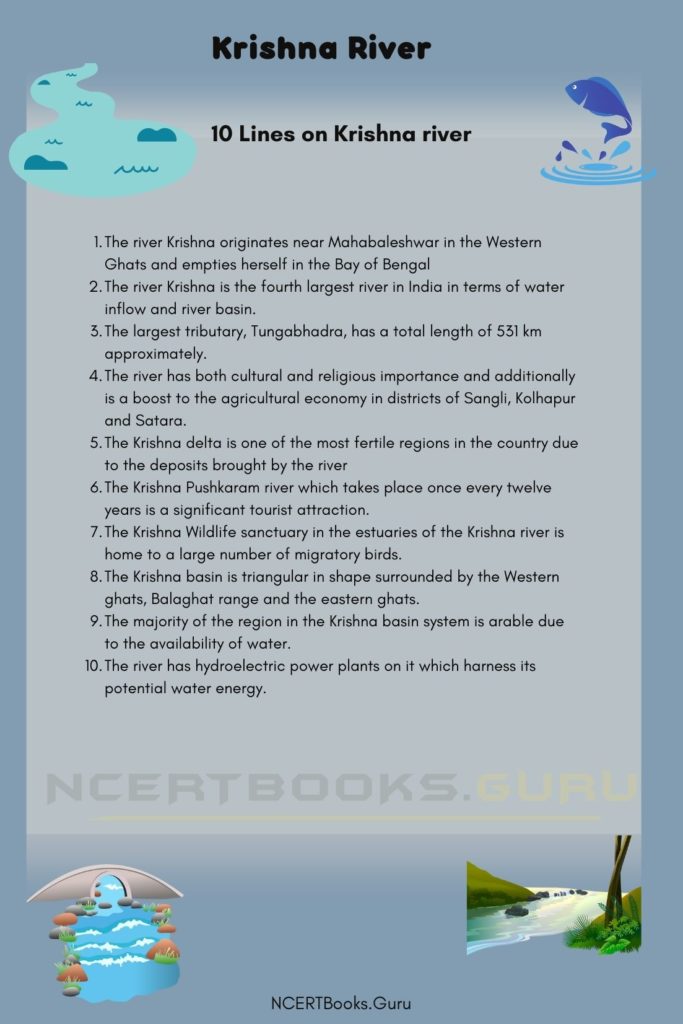 Krishna River

10 Lines on Krishna river

1. The river Krishna originates near Mahabaleshwar in the Western Ghats and empties herself in the Bay of Bengal
2. The river Krishna is the fourth largest river in India in terms of water inflow and river basin.
3. The largest tributary, Tungabhadra, has a total length of 531 km approximately.
4. The river has both cultural and religious importance and additionally is a boost to the agricultural economy in districts of Sangli, Kolhapur and Satara.
5. The Krishna delta is one of the most fertile regions in the country due to the deposits brought by the river
6. The Krishna Pushkaram river which takes place once every twelve years is a significant tourist attraction.
7. The Krishna Wildlife sanctuary in the estuaries of the Krishna river is home to a large number of migratory birds.
8. The Krishna basin is triangular in shape surrounded by the Western ghats, Balaghat range and the eastern ghats.
9. The majority of the region in the Krishna basin system is arable due to the availability of water.
10. The river has hydroelectric power plants on it which harness its potential water energy.

NCERTBOOKS.GURU

NCERTBooks.Guru